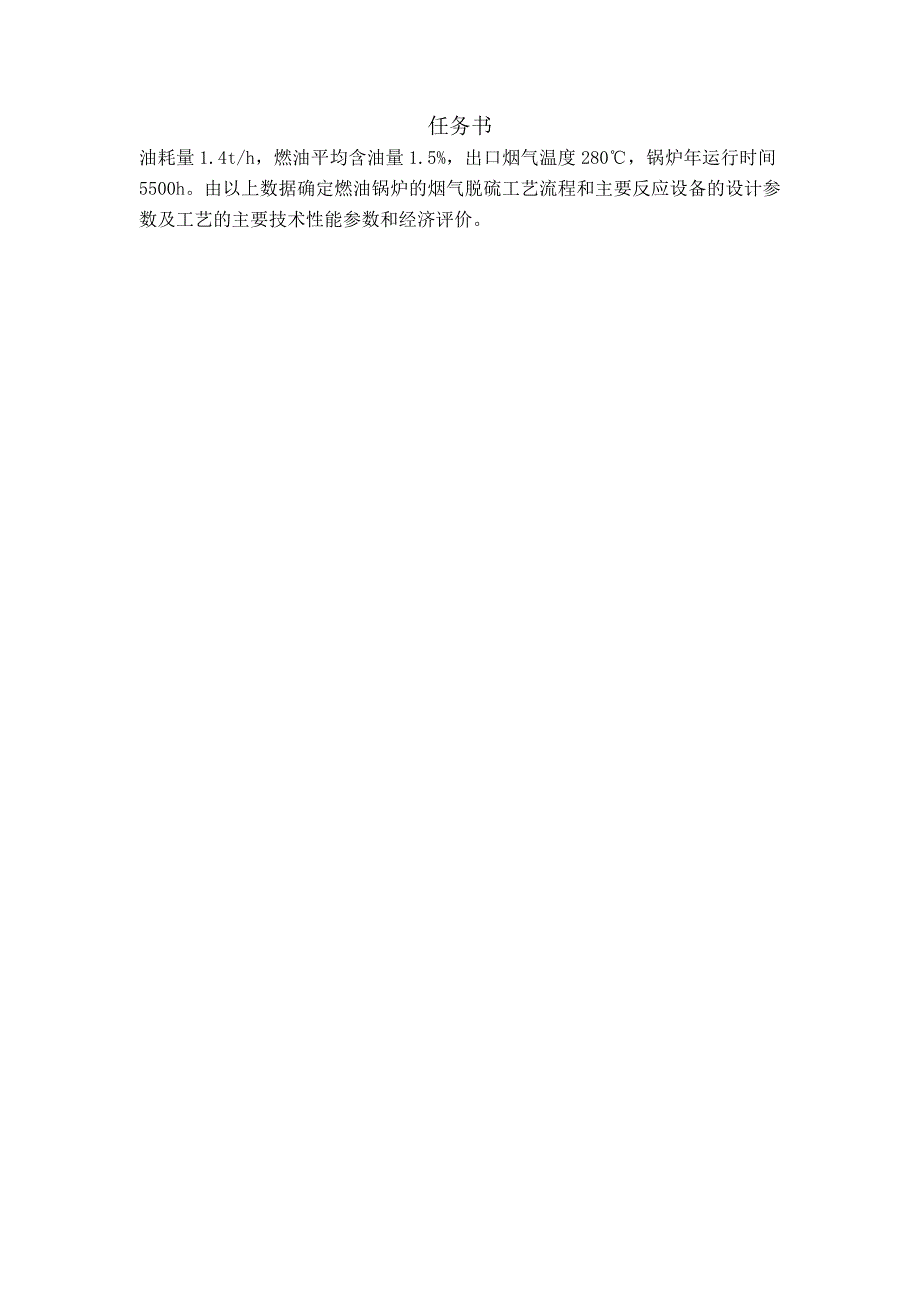 任务书

油耗量 1.4t/h，燃油平均含油量 1.5%，出口烟气温度 280℃，锅炉年运行时间 5500h。由以上数据确定燃油锅炉的烟气脱硫工艺流程和主要反应设备的设计参数及工艺的主要技术性能参数和经济评价。